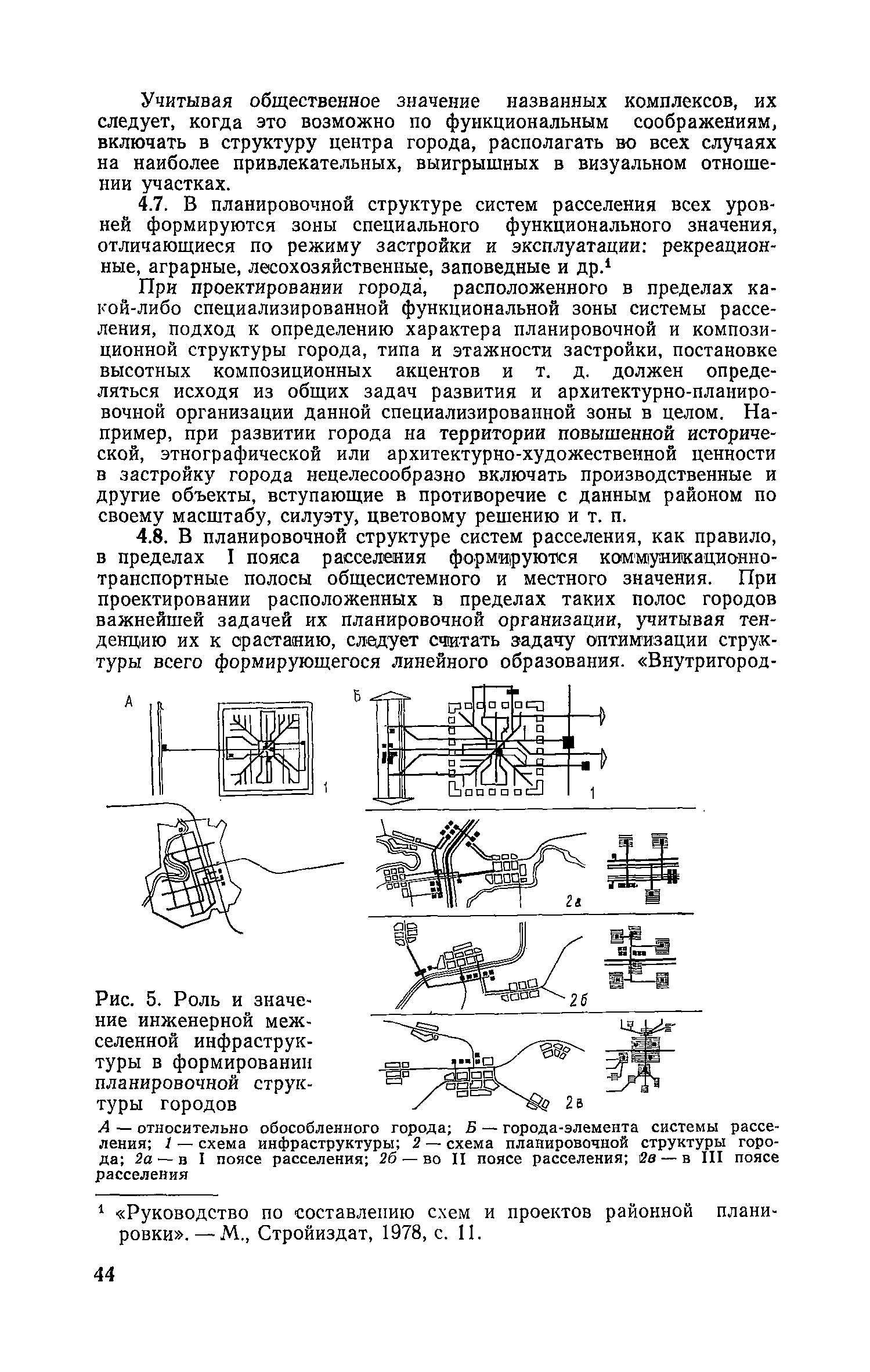 Учитывая общественное значение названных комплексов, их следует, когда это возможно по функциональным соображениям, включать в структуру центра города, располагать во всех случаях на наиболее привлекательных, выигрышных в визуальном отношении участках.

4.7. В планировочной структуре систем расселения всех уровней формируются зоны специального функционального значения, отличающиеся по режиму застройки и эксплуатации: рекреационные, аграрные, лесохозяйственные, заповедные и др.$^1$

При проектировании города, расположенного в пределах какой-либо специализированной функциональной зоны системы расселения, подход к определению характера планировочной и композиционной структуры города, типа и этажности застройки, постановке высотных композиционных акцентов и т. д. должен определяться исходя из общих задач развития и архитектурно-планировочной организации данной специализированной зоны в целом. Например, при развитии города на территории повышенной исторической, этнографической или архитектурно-художественной ценности в застройку города нецелесообразно включать производственные и другие объекты, вступающие в противоречие с данным районом по своему масштабу, силуэту, цветовому решению и т. п.

4.8. В планировочной структуре систем расселения, как правило, в пределах I пояса расселения формируются коммуникационно-транспортные полосы общесистемного и местного значения. При проектировании расположенных в пределах таких полос городов важнейшей задачей их планировочной организации, учитывая тенденцию их к срастанию, следует считать задачу оптимизации структуры всего формирующегося линейного образования. «Внутригород-

А
1
Б
1
2а
2б
2в

Рис. 5. Роль и значение инженерной межселенной инфраструктуры в формировании планировочной структуры городов

А — относительно обособленного города; Б — города-элемента системы расселения; 1 — схема инфраструктуры; 2 — схема планировочной структуры города; 2а — в I поясе расселения; 2б — во II поясе расселения; 2в — в III поясе расселения

$^1$ «Руководство по составлению схем и проектов районной планировки». — М., Стройиздат, 1978, с. 11.

44